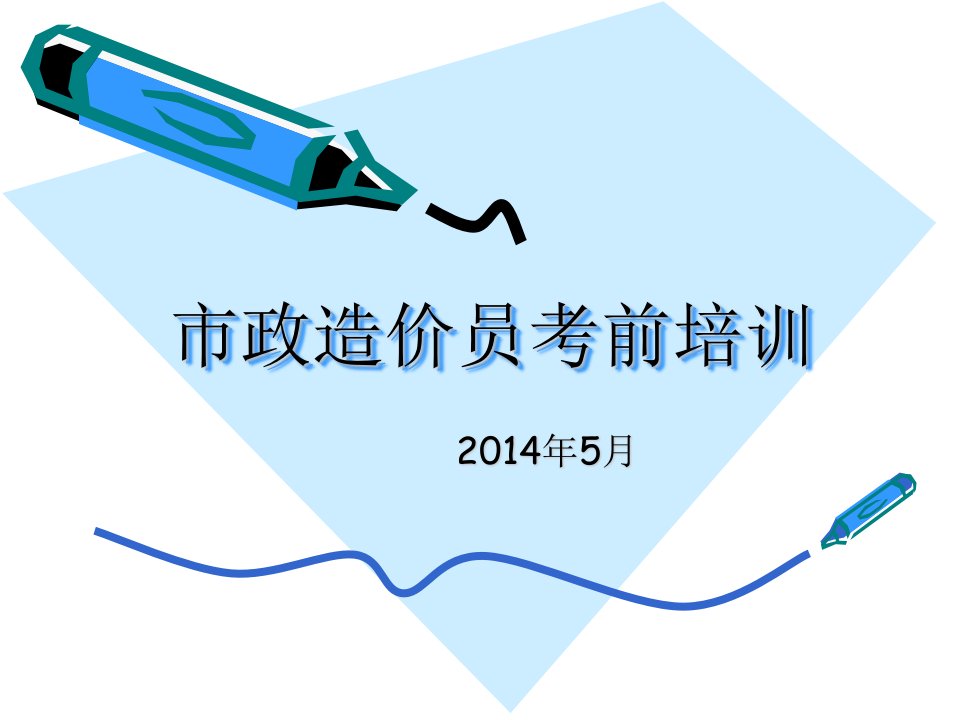 市政造价员考前培训

2014年5月